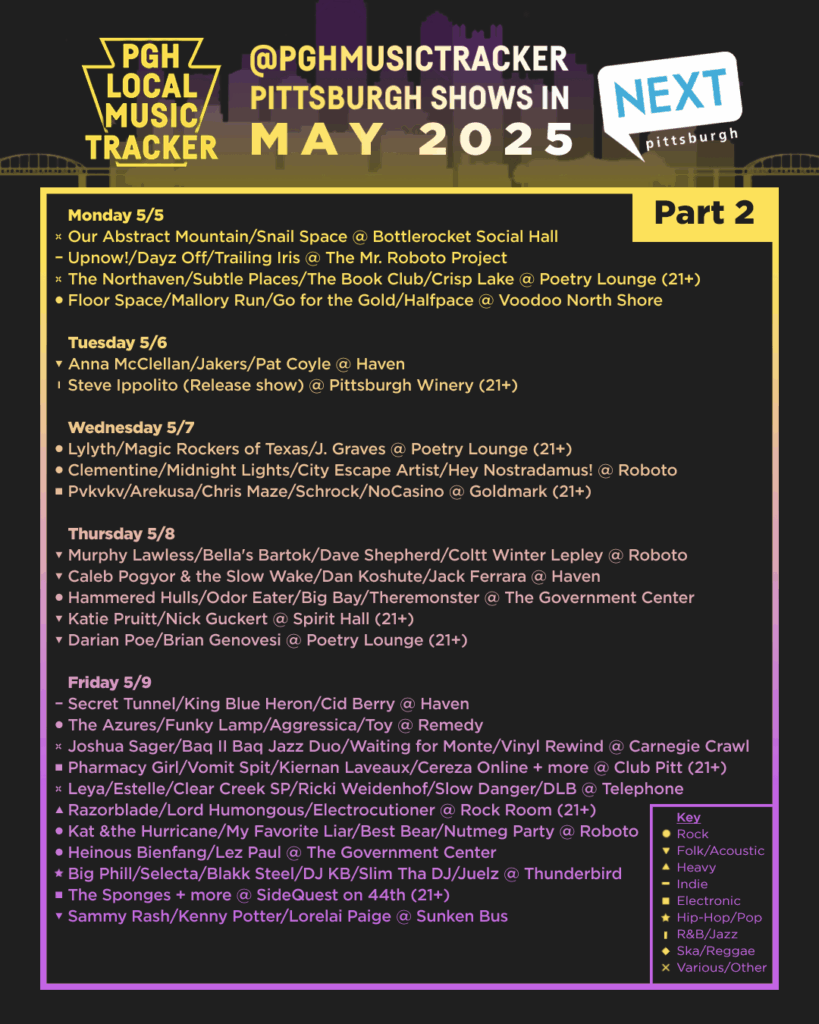 PGH LOCAL MUSIC TRACKER

@PGHMUSICTRACKER
PITTSBURGH SHOWS IN
MAY 2025

NEXT pittsburgh

Part 2

Monday 5/5
Our Abstract Mountain/Snail Space @ Bottlerocket Social Hall
Upnow!/Dayz Off/Trailing Iris @ The Mr. Roboto Project
The Northaven/Subtle Places/The Book Club/Crisp Lake @ Poetry Lounge (21+)
Floor Space/Mallory Run/Go for the Gold/Halfpace @ Voodoo North Shore

Tuesday 5/6
Anna McClellan/Jakers/Pat Coyle @ Haven
Steve Ippolito (Release show) @ Pittsburgh Winery (21+)

Wednesday 5/7
Lylyth/Magic Rockers of Texas/J. Graves @ Poetry Lounge (21+)
Clementine/Midnight Lights/City Escape Artist/Hey Nostradamus! @ Roboto
Pvkvkv/Arekusa/Chris Maze/Schrock/NoCasino @ Goldmark (21+)

Thursday 5/8
Murphy Lawless/Bella's Bartok/Dave Shepherd/Coltt Winter Lepley @ Roboto
Caleb Pogyor & the Slow Wake/Dan Koshute/Jack Ferrara @ Haven
Hammered Hulls/Odor Eater/Big Bay/Theremonster @ The Government Center
Katie Pruitt/Nick Guckert @ Spirit Hall (21+)
Darian Poe/Brian Genovesi @ Poetry Lounge (21+)

Friday 5/9
Secret Tunnel/King Blue Heron/Cid Berry @ Haven
The Azures/Funky Lamp/Aggressica/Toy @ Remedy
Joshua Sager/Baq II Baq Jazz Duo/Waiting for Monte/Vinyl Rewind @ Carnegie Crawl
Pharmacy Girl/Vomit Spit/Kiernan Laveaux/Cereza Online + more @ Club Pitt (21+)
Leya/Estelle/Clear Creek SP/Ricki Weidenhof/Slow Danger/DLB @ Telephone
Razorblade/Lord Humongous/Electrocutioner @ Rock Room (21+)
Kat &the Hurricane/My Favorite Liar/Best Bear/Nutmeg Party @ Roboto
Heinous Bienfang/Lez Paul @ The Government Center
Big Phill/Selecta/Blakk Steel/DJ KB/Slim Tha DJ/Juelz @ Thunderbird
The Sponges + more @ SideQuest on 44th (21+)
Sammy Rash/Kenny Potter/Lorelai Paige @ Sunken Bus

Key
Rock
Folk/Acoustic
Heavy
Indie
Electronic
Hip-Hop/Pop
R&B/Jazz
Ska/Reggae
Various/Other